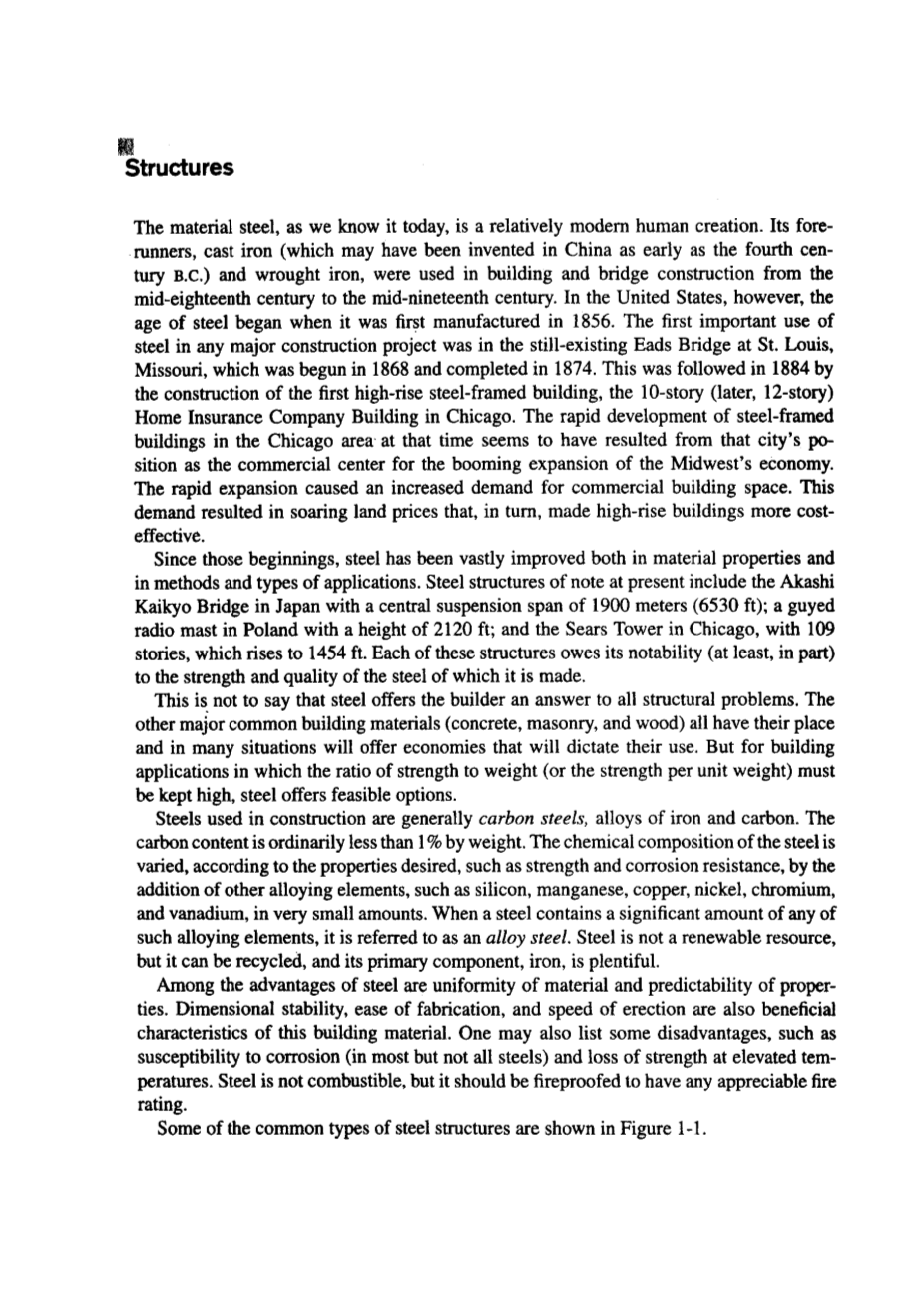 Structures

The material steel, as we know it today, is a relatively modern human creation. Its forerunners, cast iron (which may have been invented in China as early as the fourth century B.C.) and wrought iron, were used in building and bridge construction from the mid-eighteenth century to the mid-nineteenth century. In the United States, however, the age of steel began when it was first manufactured in 1856. The first important use of steel in any major construction project was in the still-existing Eads Bridge at St. Louis, Missouri, which was begun in 1868 and completed in 1874. This was followed in 1884 by the construction of the first high-rise steel-framed building, the 10-story (later, 12-story) Home Insurance Company Building in Chicago. The rapid development of steel-framed buildings in the Chicago area at that time seems to have resulted from that city's position as the commercial center for the booming expansion of the Midwest's economy. The rapid expansion caused an increased demand for commercial building space. This demand resulted in soaring land prices that, in turn, made high-rise buildings more cost-effective.

Since those beginnings, steel has been vastly improved both in material properties and in methods and types of applications. Steel structures of note at present include the Akashi Kaikyo Bridge in Japan with a central suspension span of 1900 meters (6530 ft); a guyed radio mast in Poland with a height of 2120 ft; and the Sears Tower in Chicago, with 109 stories, which rises to 1454 ft. Each of these structures owes its notability (at least, in part) to the strength and quality of the steel of which it is made.

This is not to say that steel offers the builder an answer to all structural problems. The other major common building materials (concrete, masonry, and wood) all have their place and in many situations will offer economies that will dictate their use. But for building applications in which the ratio of strength to weight (or the strength per unit weight) must be kept high, steel offers feasible options.

Steels used in construction are generally carbon steels, alloys of iron and carbon. The carbon content is ordinarily less than 1% by weight. The chemical composition of the steel is varied, according to the properties desired, such as strength and corrosion resistance, by the addition of other alloying elements, such as silicon, manganese, copper, nickel, chromium, and vanadium, in very small amounts. When a steel contains a significant amount of any of such alloying elements, it is referred to as an alloy steel. Steel is not a renewable resource, but it can be recycled, and its primary component, iron, is plentiful.

Among the advantages of steel are uniformity of material and predictability of properties. Dimensional stability, ease of fabrication, and speed of erection are also beneficial characteristics of this building material. One may also list some disadvantages, such as susceptibility to corrosion (in most but not all steels) and loss of strength at elevated temperatures. Steel is not combustible, but it should be fireproofed to have any appreciable fire rating.

Some of the common types of steel structures are shown in Figure 1-1.